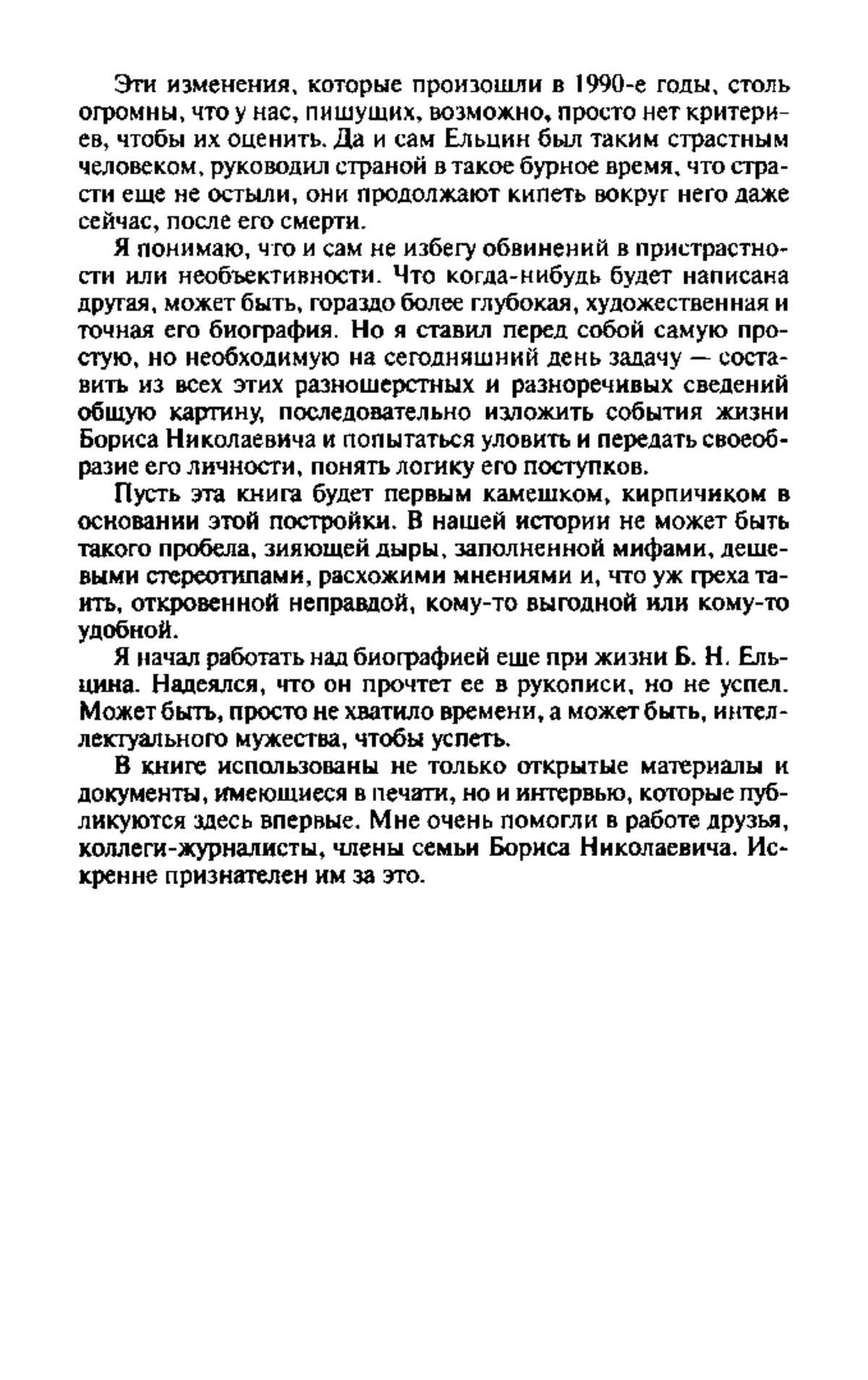 Эти изменения, которые произошли в 1990-е годы, столь огромны, что у нас, пишущих, возможно, просто нет критериев, чтобы их оценить. Да и сам Ельцин был таким страстным человеком, руководил страной в такое бурное время, что страсти еще не остыли, они продолжают кипеть вокруг него даже сейчас, после его смерти.

Я понимаю, что и сам не избегу обвинений в пристрастности или необъективности. Что когда-нибудь будет написана другая, может быть, гораздо более глубокая, художественная и точная его биография. Но я ставил перед собой самую простую, но необходимую на сегодняшний день задачу — составить из всех этих разношерстных и разноречивых сведений общую картину, последовательно изложить события жизни Бориса Николаевича и попытаться уловить и передать своеобразие его личности, понять логику его поступков.

Пусть эта книга будет первым камешком, кирпичиком в основании этой постройки. В нашей истории не может быть такого пробела, зияющей дыры, заполненной мифами, дешевыми стереотипами, расхожими мнениями и, что уж греха таить, откровенной неправдой, кому-то выгодной или кому-то удобной.

Я начал работать над биографией еще при жизни Б. Н. Ельцина. Надеялся, что он прочтет ее в рукописи, но не успел. Может быть, просто не хватило времени, а может быть, интеллектуального мужества, чтобы успеть.

В книге использованы не только открытые материалы и документы, имеющиеся в печати, но и интервью, которые публикуются здесь впервые. Мне очень помогли в работе друзья, коллеги-журналисты, члены семьи Бориса Николаевича. Искренне признателен им за это.